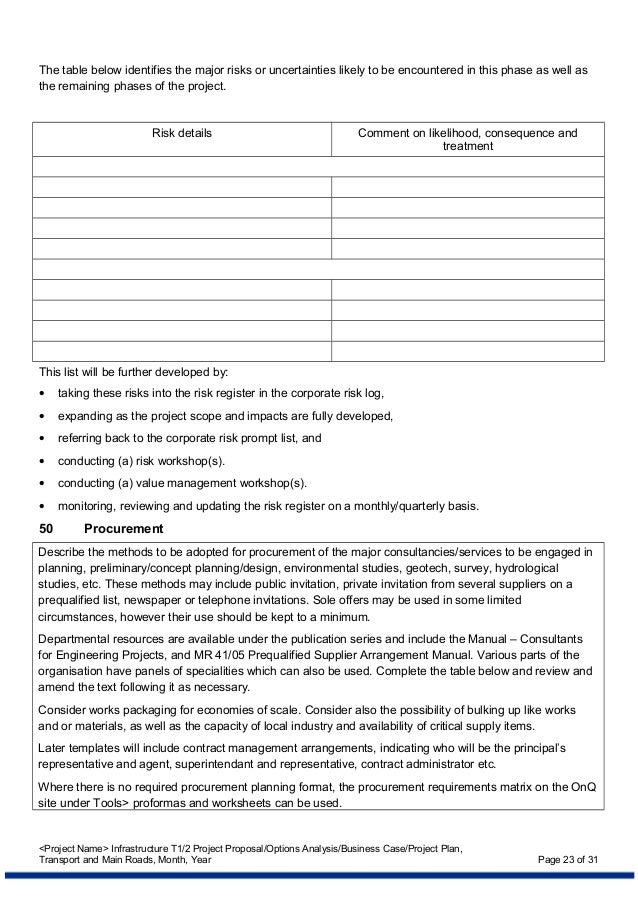 The table below identifies the major risks or uncertainties likely to be encountered in this phase as well as the remaining phases of the project.

| Risk details | Comment on likelihood, consequence and treatment |
|---|---|
| | |
| | |
| | |
| | |
| | |
| | |
| | |
| | |
| | |
| | |

This list will be further developed by:

• taking these risks into the risk register in the corporate risk log,

• expanding as the project scope and impacts are fully developed,

• referring back to the corporate risk prompt list, and

• conducting (a) risk workshop(s).

• conducting (a) value management workshop(s).

• monitoring, reviewing and updating the risk register on a monthly/quarterly basis.

50 Procurement

Describe the methods to be adopted for procurement of the major consultancies/services to be engaged in planning, preliminary/concept planning/design, environmental studies, geotech, survey, hydrological studies, etc. These methods may include public invitation, private invitation from several suppliers on a prequalified list, newspaper or telephone invitations. Sole offers may be used in some limited circumstances, however their use should be kept to a minimum.

Departmental resources are available under the publication series and include the Manual – Consultants for Engineering Projects, and MR 41/05 Prequalified Supplier Arrangement Manual. Various parts of the organisation have panels of specialities which can also be used. Complete the table below and review and amend the text following it as necessary.

Consider works packaging for economies of scale. Consider also the possibility of bulking up like works and or materials, as well as the capacity of local industry and availability of critical supply items.

Later templates will include contract management arrangements, indicating who will be the principal's representative and agent, superintendant and representative, contract administrator etc.

Where there is no required procurement planning format, the procurement requirements matrix on the OnQ site under Tools> proformas and worksheets can be used.

<Project Name> Infrastructure T1/2 Project Proposal/Options Analysis/Business Case/Project Plan, Transport and Main Roads, Month, Year

Page 23 of 31